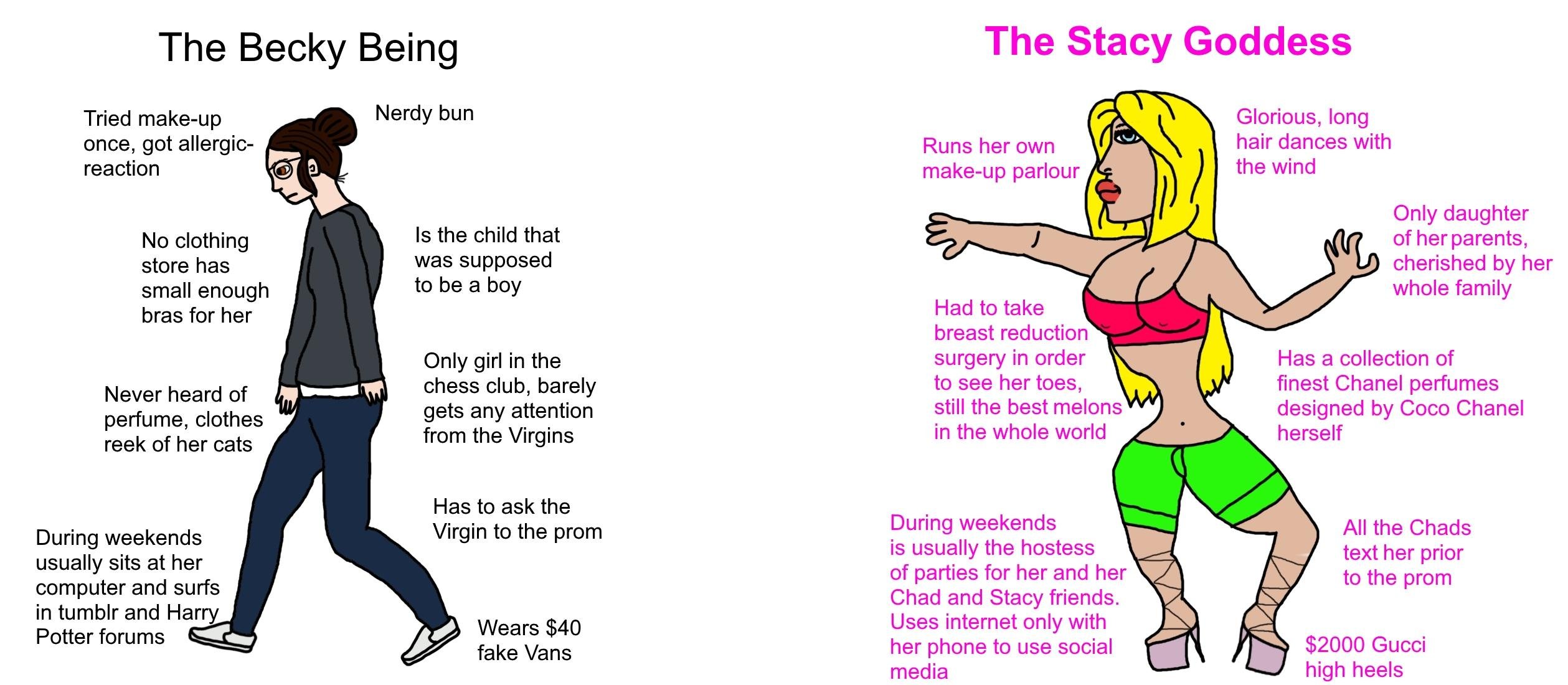 The Becky Being

Tried make-up once, got allergic-reaction

Nerdy bun

No clothing store has small enough bras for her

Is the child that was supposed to be a boy

Never heard of perfume, clothes reek of her cats

Only girl in the chess club, barely gets any attention from the Virgins

Has to ask the Virgin to the prom

During weekends usually sits at her computer and surfs in tumblr and Harry Potter forums

Wears $40 fake Vans

The Stacy Goddess

Runs her own make-up parlour

Glorious, long hair dances with the wind

Only daughter of her parents, cherished by her whole family

Had to take breast reduction surgery in order to see her toes, still the best melons in the whole world

Has a collection of finest Chanel perfumes designed by Coco Chanel herself

During weekends is usually the hostess of parties for her and her Chad and Stacy friends. Uses internet only with her phone to use social media

All the Chads text her prior to the prom

$2000 Gucci high heels